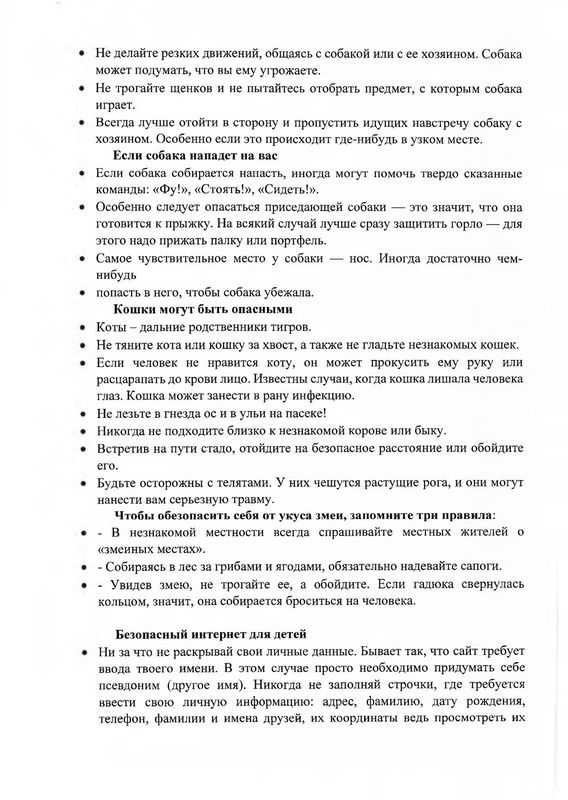 • Не делайте резких движений, общаясь с собакой или с ее хозяином. Собака может подумать, что вы ему угрожаете.
• Не трогайте щенков и не пытайтесь отобрать предмет, с которым собака играет.
• Всегда лучше отойти в сторону и пропустить идущих навстречу собаку с хозяином. Особенно если это происходит где-нибудь в узком месте.

Если собака нападет на вас
• Если собака собирается напасть, иногда могут помочь твердо сказанные команды: «Фу!», «Стоять!», «Сидеть!».
• Особенно следует опасаться приседающей собаки — это значит, что она готовится к прыжку. На всякий случай лучше сразу защитить горло — для этого надо прижать палку или портфель.
• Самое чувствительное место у собаки — нос. Иногда достаточно чем-нибудь
• попасть в него, чтобы собака убежала.

Кошки могут быть опасными
• Коты – дальние родственники тигров.
• Не тяните кота или кошку за хвост, а также не гладьте незнакомых кошек.
• Если человек не нравится коту, он может прокусить ему руку или расцарапать до крови лицо. Известны случаи, когда кошка лишала человека глаз. Кошка может занести в рану инфекцию.
• Не лезьте в гнезда ос и в ульи на пасеке!
• Никогда не подходите близко к незнакомой корове или быку.
• Встретив на пути стадо, отойдите на безопасное расстояние или обойдите его.
• Будьте осторожны с телятами. У них чешутся растущие рога, и они могут нанести вам серьезную травму.

Чтобы обезопасить себя от укуса змеи, запомните три правила:
• - В незнакомой местности всегда спрашивайте местных жителей о «змеиных местах».
• - Собираясь в лес за грибами и ягодами, обязательно надевайте сапоги.
• - Увидев змею, не трогайте ее, а обойдите. Если гадюка свернулась кольцом, значит, она собирается броситься на человека.

Безопасный интернет для детей
• Ни за что не раскрывай свои личные данные. Бывает так, что сайт требует ввода твоего имени. В этом случае просто необходимо придумать себе псевдоним (другое имя). Никогда не заполняй строчки, где требуется ввести свою личную информацию: адрес, фамилию, дату рождения, телефон, фамилии и имена друзей, их координаты ведь просмотреть их